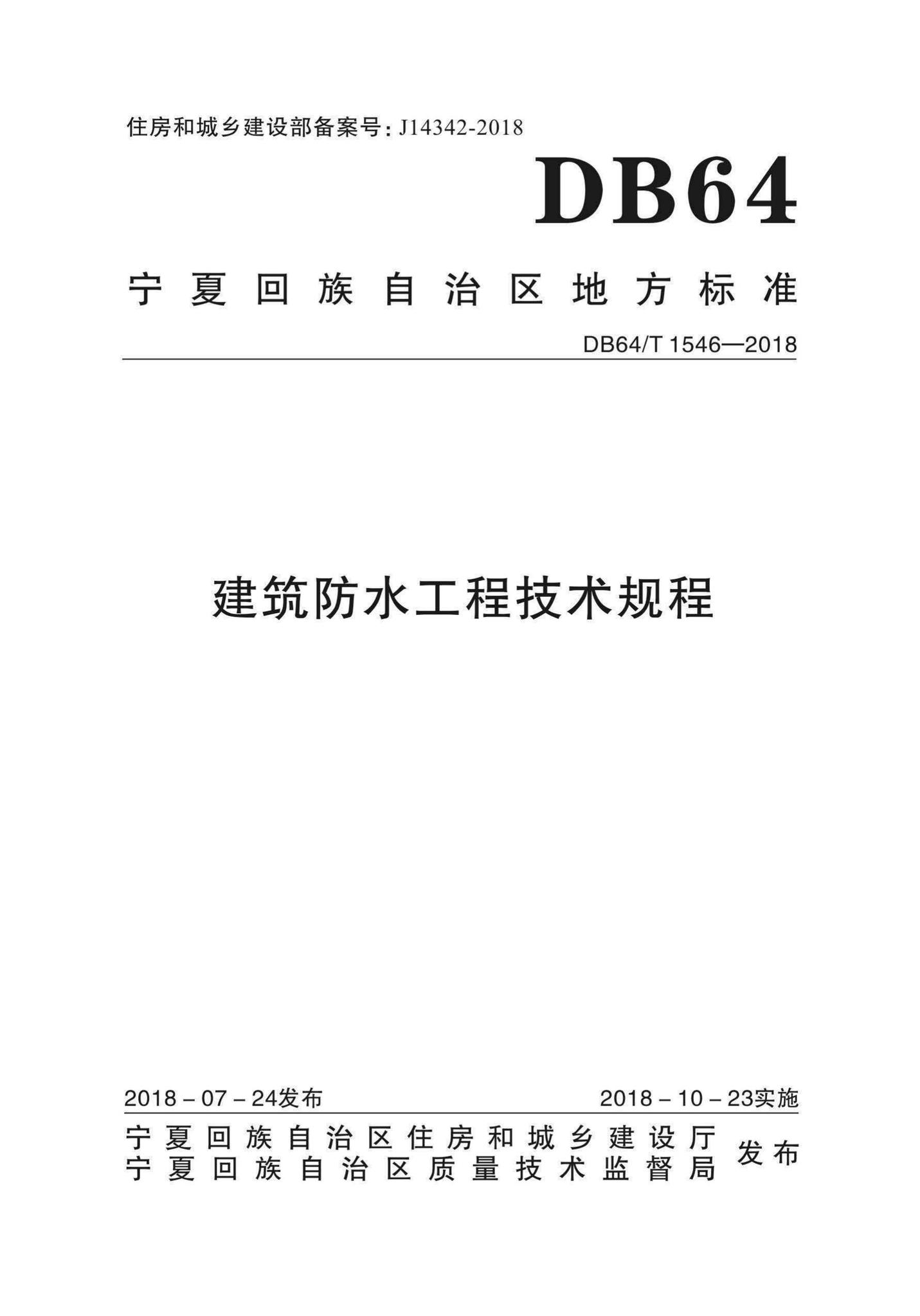 住房和城乡建设部备案号：J14342-2018

DB64

宁夏回族自治区地方标准

DB64/T 1546—2018

建筑防水工程技术规程

2018－07－24发布

2018－10－23实施

宁夏回族自治区住房和城乡建设厅
宁夏回族自治区质量技术监督局 发布